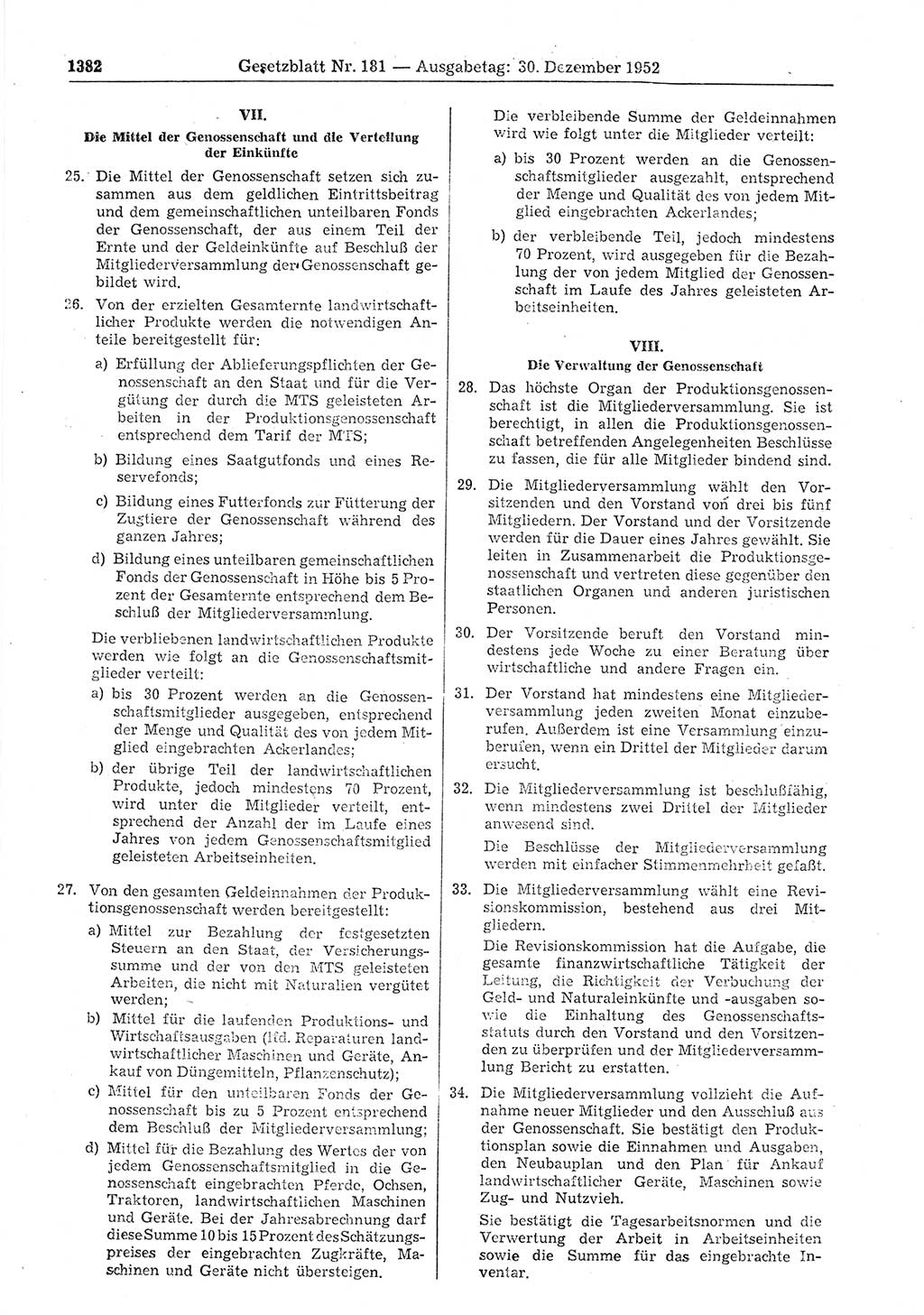 1382 Gesetzblatt Nr. 181 — Ausgabetag: 30. Dezember 1952

VII.

Die Mittel der Genossenschaft und die Verteilung der Einkünfte

25. Die Mittel der Genossenschaft setzen sich zusammen aus dem geldlichen Eintrittsbeitrag und dem gemeinschaftlichen unteilbaren Fonds der Genossenschaft, der aus einem Teil der Ernte und der Geldeinkünfte auf Beschluß der Mitgliederversammlung der Genossenschaft gebildet wird.

26. Von der erzielten Gesamternte landwirtschaftlicher Produkte werden die notwendigen Anteile bereitgestellt für:

a) Erfüllung der Ablieferungspflichten der Genossenschaft an den Staat und für die Vergütung der durch die MTS geleisteten Arbeiten in der Produktionsgenossenschaft entsprechend dem Tarif der MTS;

b) Bildung eines Saatgutfonds und eines Reservefonds;

c) Bildung eines Futterfonds zur Fütterung der Zugtiere der Genossenschaft während des ganzen Jahres;

d) Bildung eines unteilbaren gemeinschaftlichen Fonds der Genossenschaft in Höhe bis 5 Prozent der Gesamternte entsprechend dem Beschluß der Mitgliederversammlung.

Die verbliebenen landwirtschaftlichen Produkte werden wie folgt an die Genossenschaftsmitglieder verteilt:

a) bis 30 Prozent werden an die Genossenschaftsmitglieder ausgegeben, entsprechend der Menge und Qualität des von jedem Mitglied eingebrachten Ackerlandes;

b) der übrige Teil der landwirtschaftlichen Produkte, jedoch mindestens 70 Prozent, wird unter die Mitglieder verteilt, entsprechend der Anzahl der im Laufe eines Jahres von jedem Genossenschaftsmitglied geleisteten Arbeitseinheiten.

27. Von den gesamten Geldeinnahmen der Produktionsgenossenschaft werden bereitgestellt:

a) Mittel zur Bezahlung der festgesetzten Steuern an den Staat, der Versicherungssumme und der von den MTS geleisteten Arbeiten, die nicht mit Naturalien vergütet werden;

b) Mittel für die laufenden Produktions- und Wirtschaftsausgaben (lfd. Reparaturen landwirtschaftlicher Maschinen und Geräte, Ankauf von Düngemitteln, Pflanzenschutz);

c) Mittel für den unteilbaren Fonds der Genossenschaft bis zu 5 Prozent entsprechend dem Beschluß der Mitgliederversammlung;

d) Mittel für die Bezahlung des Wertes der von jedem Genossenschaftsmitglied in die Genossenschaft eingebrachten Pferde, Ochsen, Traktoren, landwirtschaftlichen Maschinen und Geräte. Bei der Jahresabrechnung darf diese Summe 10 bis 15 Prozent des Schätzungspreises der eingebrachten Zugkräfte, Maschinen und Geräte nicht übersteigen.

Die verbleibende Summe der Geldeinnahmen wird wie folgt unter die Mitglieder verteilt:

a) bis 30 Prozent werden an die Genossenschaftsmitglieder ausgezahlt, entsprechend der Menge und Qualität des von jedem Mitglied eingebrachten Ackerlandes;

b) der verbleibende Teil, jedoch mindestens 70 Prozent, wird ausgegeben für die Bezahlung der von jedem Mitglied der Genossenschaft im Laufe des Jahres geleisteten Arbeitseinheiten.

VIII.

Die Verwaltung der Genossenschaft

28. Das höchste Organ der Produktionsgenossenschaft ist die Mitgliederversammlung. Sie ist berechtigt, in allen die Produktionsgenossenschaft betreffenden Angelegenheiten Beschlüsse zu fassen, die für alle Mitglieder bindend sind.

29. Die Mitgliederversammlung wählt den Vorsitzenden und den Vorstand von drei bis fünf Mitgliedern. Der Vorstand und der Vorsitzende werden für die Dauer eines Jahres gewählt. Sie leiten in Zusammenarbeit die Produktionsgenossenschaft und vertreten diese gegenüber den staatlichen Organen und anderen juristischen Personen.

30. Der Vorsitzende beruft den Vorstand mindestens jede Woche zu einer Beratung über wirtschaftliche und andere Fragen ein.

31. Der Vorstand hat mindestens eine Mitgliederversammlung jeden zweiten Monat einzuberufen. Außerdem ist eine Versammlung einzuberufen, wenn ein Drittel der Mitglieder darum ersucht.

32. Die Mitgliederversammlung ist beschlußfähig, wenn mindestens zwei Drittel der Mitglieder anwesend sind.

Die Beschlüsse der Mitgliederversammlung werden mit einfacher Stimmenmehrheit gefaßt.

33. Die Mitgliederversammlung wählt eine Revisionskommission, bestehend aus drei Mitgliedern.

Die Revisionskommission hat die Aufgabe, die gesamte finanzwirtschaftliche Tätigkeit der Leitung, die Richtigkeit der Verbuchung der Geld- und Naturaleinkünfte und -ausgaben sowie die Einhaltung des Genossenschaftsstatuts durch den Vorstand und den Vorsitzenden zu überprüfen und der Mitgliederversammlung Bericht zu erstatten.

34. Die Mitgliederversammlung vollzieht die Aufnahme neuer Mitglieder und den Ausschluß aus der Genossenschaft. Sie bestätigt den Produktionsplan sowie die Einnahmen und Ausgaben, den Neubauplan und den Plan für Ankauf landwirtschaftlicher Geräte, Maschinen sowie Zug- und Nutzvieh.

Sie bestätigt die Tagesarbeitsnormen und die Verwertung der Arbeit in Arbeitseinheiten sowie die Summe für das eingebrachte Inventar.